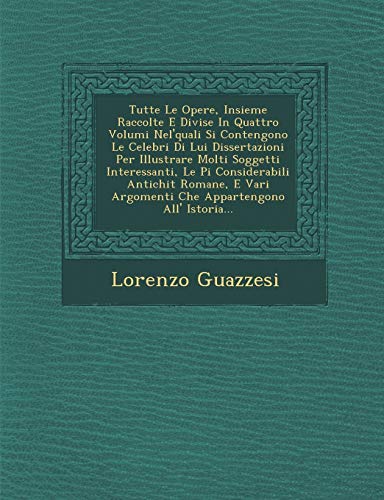 Tutte Le Opere, Insieme Raccolte E Divise In Quattro Volumi Nel'quali Si Contengono Le Celebri Di Lui Dissertazioni Per Illustrare Molti Soggetti Interessanti, Le Pi Considerabili Antichit Romane, E Vari Argomenti Che Appartengono All' Istoria...

Lorenzo Guazzesi